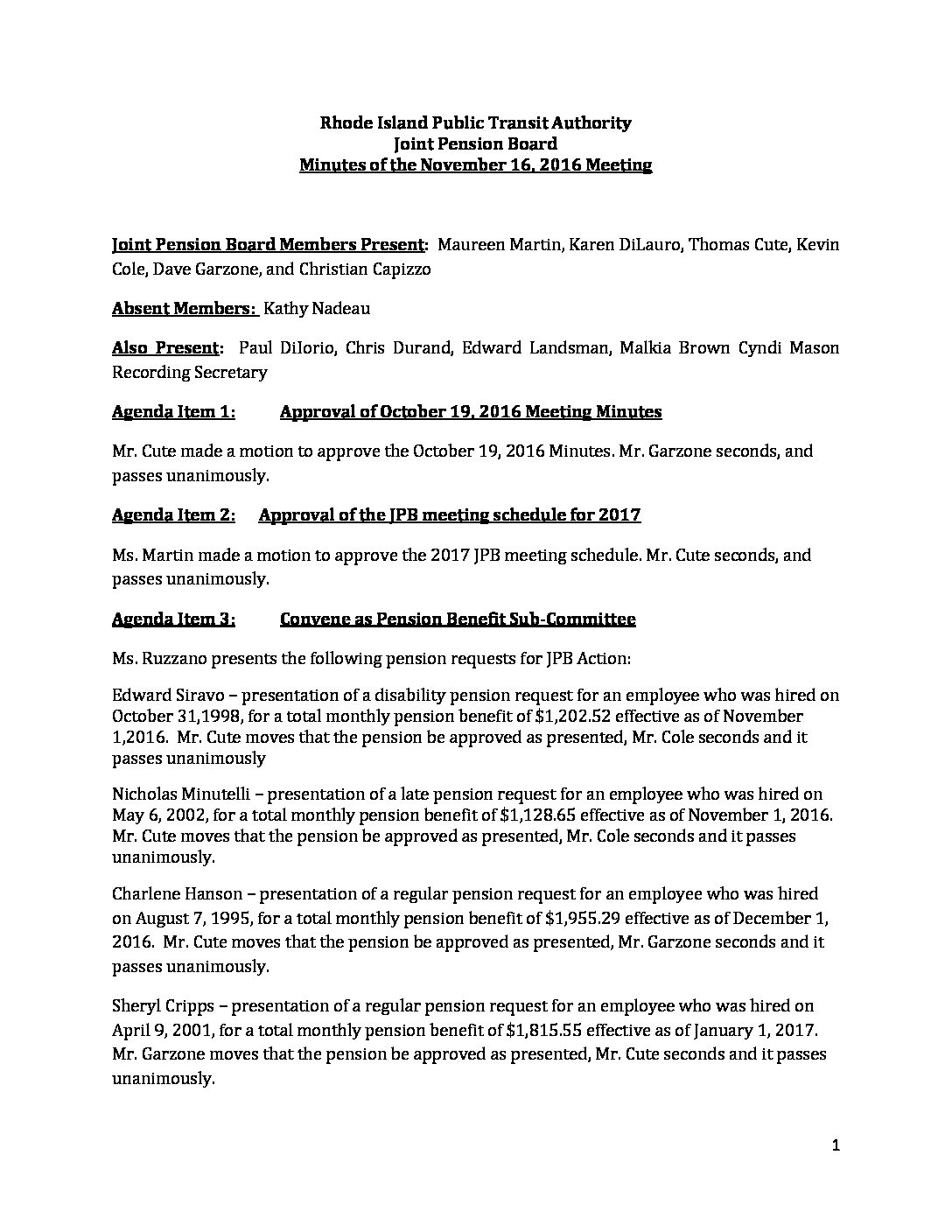 Rhode Island Public Transit Authority
Joint Pension Board
Minutes of the November 16, 2016 Meeting

Joint Pension Board Members Present: Maureen Martin, Karen DiLauro, Thomas Cute, Kevin Cole, Dave Garzone, and Christian Capizzo

Absent Members: Kathy Nadeau

Also Present: Paul DiIorio, Chris Durand, Edward Landsman, Malkia Brown Cyndi Mason Recording Secretary

Agenda Item 1: Approval of October 19, 2016 Meeting Minutes

Mr. Cute made a motion to approve the October 19, 2016 Minutes. Mr. Garzone seconds, and passes unanimously.

Agenda Item 2: Approval of the JPB meeting schedule for 2017

Ms. Martin made a motion to approve the 2017 JPB meeting schedule. Mr. Cute seconds, and passes unanimously.

Agenda Item 3: Convene as Pension Benefit Sub-Committee

Ms. Ruzzano presents the following pension requests for JPB Action:

Edward Siravo – presentation of a disability pension request for an employee who was hired on October 31,1998, for a total monthly pension benefit of $1,202.52 effective as of November 1,2016. Mr. Cute moves that the pension be approved as presented, Mr. Cole seconds and it passes unanimously

Nicholas Minutelli – presentation of a late pension request for an employee who was hired on May 6, 2002, for a total monthly pension benefit of $1,128.65 effective as of November 1, 2016. Mr. Cute moves that the pension be approved as presented, Mr. Cole seconds and it passes unanimously.

Charlene Hanson – presentation of a regular pension request for an employee who was hired on August 7, 1995, for a total monthly pension benefit of $1,955.29 effective as of December 1, 2016. Mr. Cute moves that the pension be approved as presented, Mr. Garzone seconds and it passes unanimously.

Sheryl Cripps – presentation of a regular pension request for an employee who was hired on April 9, 2001, for a total monthly pension benefit of $1,815.55 effective as of January 1, 2017. Mr. Garzone moves that the pension be approved as presented, Mr. Cute seconds and it passes unanimously.

1